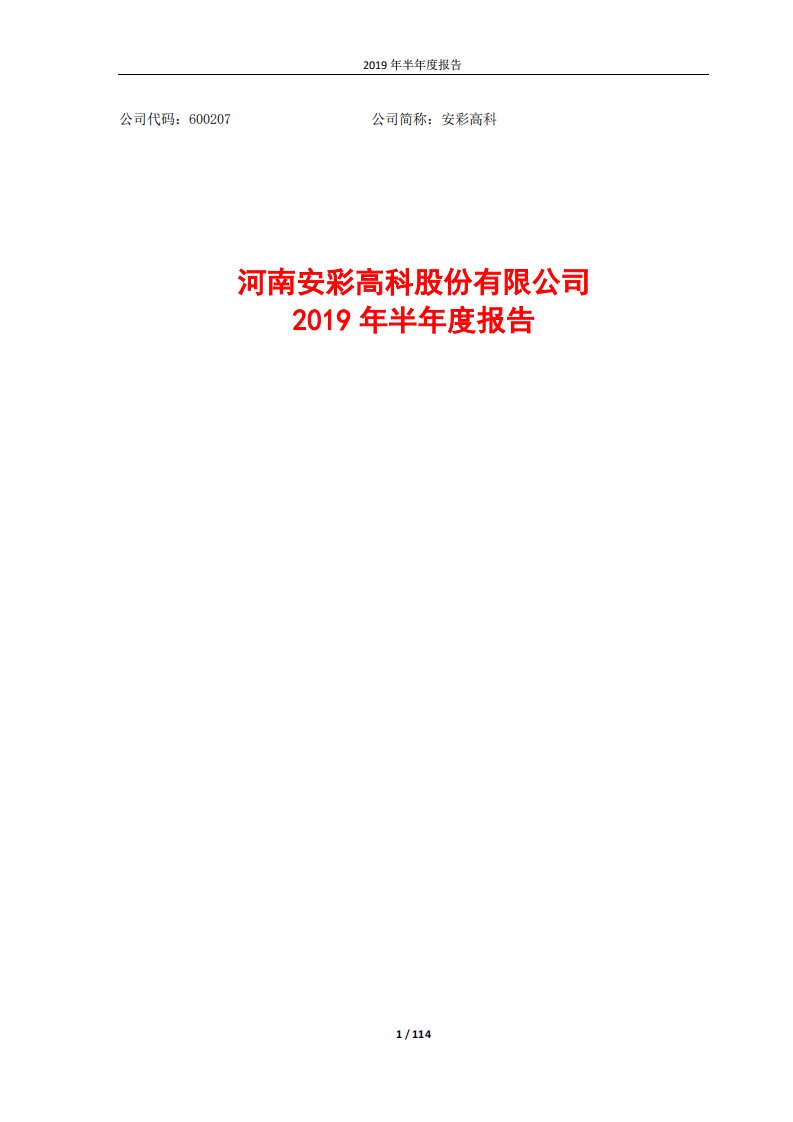 2019 年半年度报告

公司代码：600207　　　　　　　　公司简称：安彩高科

河南安彩高科股份有限公司
2019 年半年度报告

1 / 114